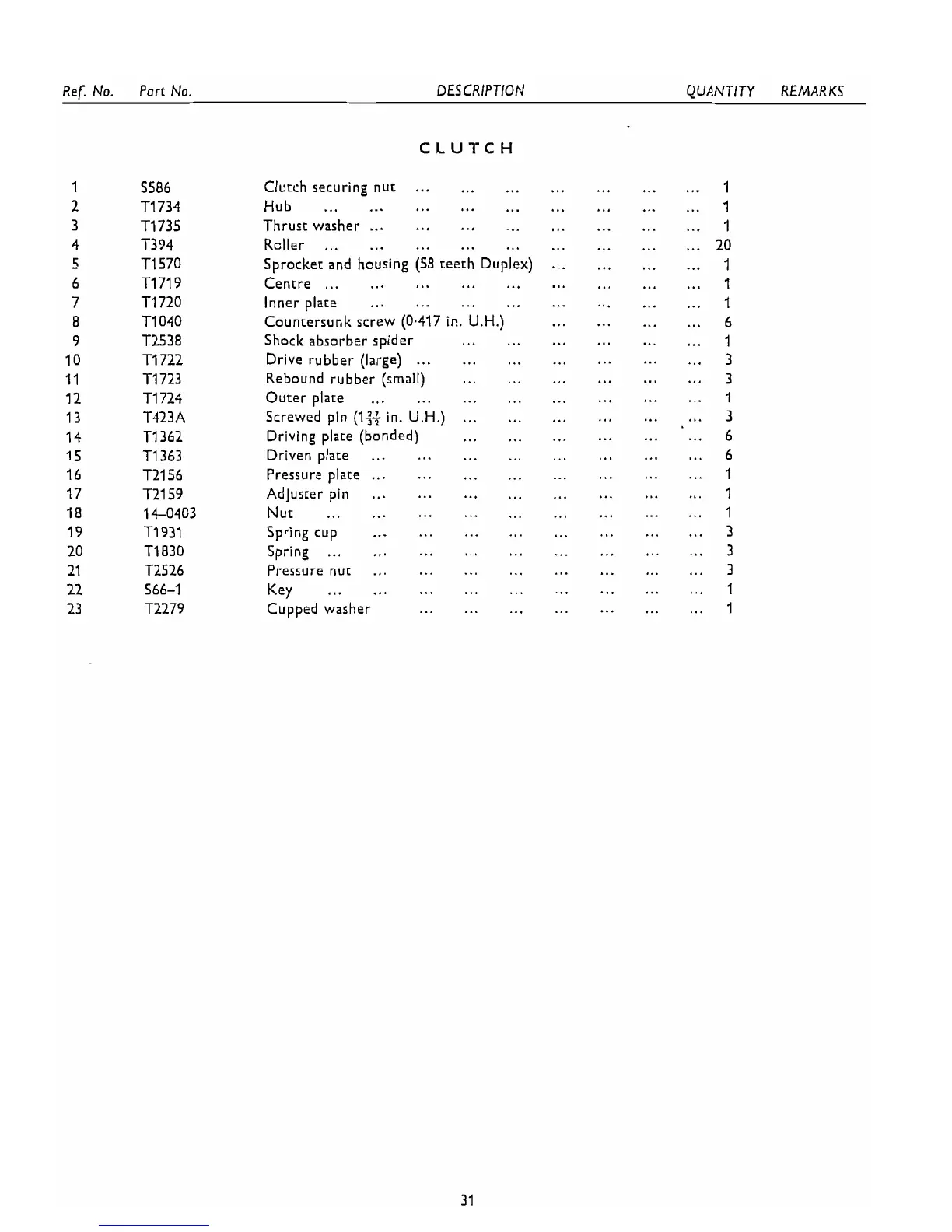 | Ref. No. | Part No. | DESCRIPTION | QUANTITY | REMARKS |
|---|---|---|---|---|
| | | CLUTCH | | |
| 1 | S586 | Clutch securing nut ... ... ... ... ... ... ... | 1 | |
| 2 | T1734 | Hub ... ... ... ... ... ... ... ... ... | 1 | |
| 3 | T1735 | Thrust washer ... ... ... ... ... ... ... ... | 1 | |
| 4 | T394 | Roller ... ... ... ... ... ... ... ... ... | 20 | |
| 5 | T1570 | Sprocket and housing (58 teeth Duplex) ... ... ... ... | 1 | |
| 6 | T1719 | Centre ... ... ... ... ... ... ... ... ... | 1 | |
| 7 | T1720 | Inner plate ... ... ... ... ... ... ... ... | 1 | |
| 8 | T1040 | Countersunk screw (0·417 in. U.H.) ... ... ... ... | 6 | |
| 9 | T2538 | Shock absorber spider ... ... ... ... ... ... | 1 | |
| 10 | T1722 | Drive rubber (large) ... ... ... ... ... ... ... | 3 | |
| 11 | T1723 | Rebound rubber (small) ... ... ... ... ... ... | 3 | |
| 12 | T1724 | Outer plate ... ... ... ... ... ... ... ... | 1 | |
| 13 | T423A | Screwed pin ($1\frac{27}{32}$ in. U.H.) ... ... ... ... ... ... | 3 | |
| 14 | T1362 | Driving plate (bonded) ... ... ... ... ... ... | 6 | |
| 15 | T1363 | Driven plate ... ... ... ... ... ... ... ... | 6 | |
| 16 | T2156 | Pressure plate ... ... ... ... ... ... ... ... | 1 | |
| 17 | T2159 | Adjuster pin ... ... ... ... ... ... ... ... | 1 | |
| 18 | 14–0403 | Nut ... ... ... ... ... ... ... ... ... | 1 | |
| 19 | T1931 | Spring cup ... ... ... ... ... ... ... ... | 3 | |
| 20 | T1830 | Spring ... ... ... ... ... ... ... ... ... | 3 | |
| 21 | T2526 | Pressure nut ... ... ... ... ... ... ... ... | 3 | |
| 22 | S66–1 | Key ... ... ... ... ... ... ... ... ... | 1 | |
| 23 | T2279 | Cupped washer ... ... ... ... ... ... ... | 1 | |

31